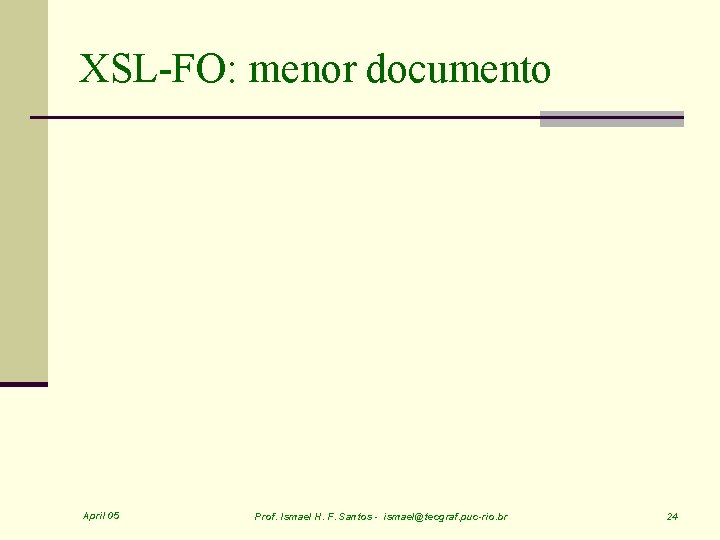 XSL-FO: menor documento

April 05

Prof. Ismael H. F. Santos - ismael@tecgraf.puc-rio.br

24